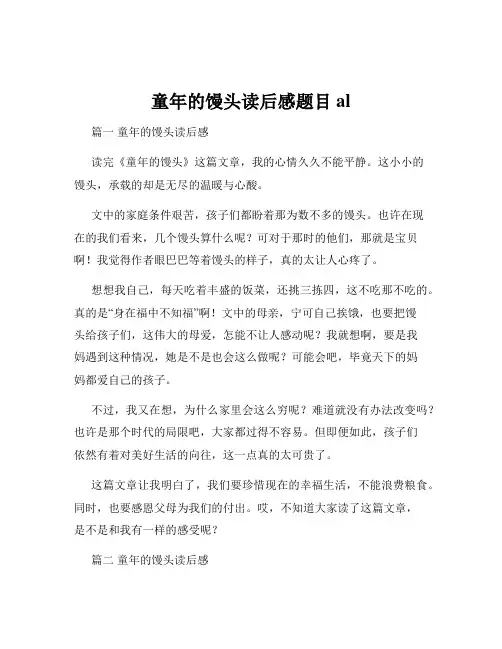 童年的馒头读后感题目 al

篇一 童年的馒头读后感

读完《童年的馒头》这篇文章，我的心情久久不能平静。这小小的馒头，承载的却是无尽的温暖与心酸。

文中的家庭条件艰苦，孩子们都盼着那为数不多的馒头。也许在现在的我们看来，几个馒头算什么呢？可对于那时的他们，那就是宝贝啊！我觉得作者眼巴巴等着馒头的样子，真的太让人心疼了。

想想我自己，每天吃着丰盛的饭菜，还挑三拣四，这不吃那不吃的。真的是“身在福中不知福”啊！文中的母亲，宁可自己挨饿，也要把馒头给孩子们，这伟大的母爱，怎能不让人感动呢？我就想啊，要是我妈遇到这种情况，她是不是也会这么做呢？可能会吧，毕竟天下的妈妈都爱自己的孩子。

不过，我又在想，为什么家里会这么穷呢？难道就没有办法改变吗？也许是那个时代的局限吧，大家都过得不容易。但即便如此，孩子们依然有着对美好生活的向往，这一点真的太可贵了。

这篇文章让我明白了，我们要珍惜现在的幸福生活，不能浪费粮食。同时，也要感恩父母为我们的付出。哎，不知道大家读了这篇文章，是不是和我有一样的感受呢？

篇二 童年的馒头读后感